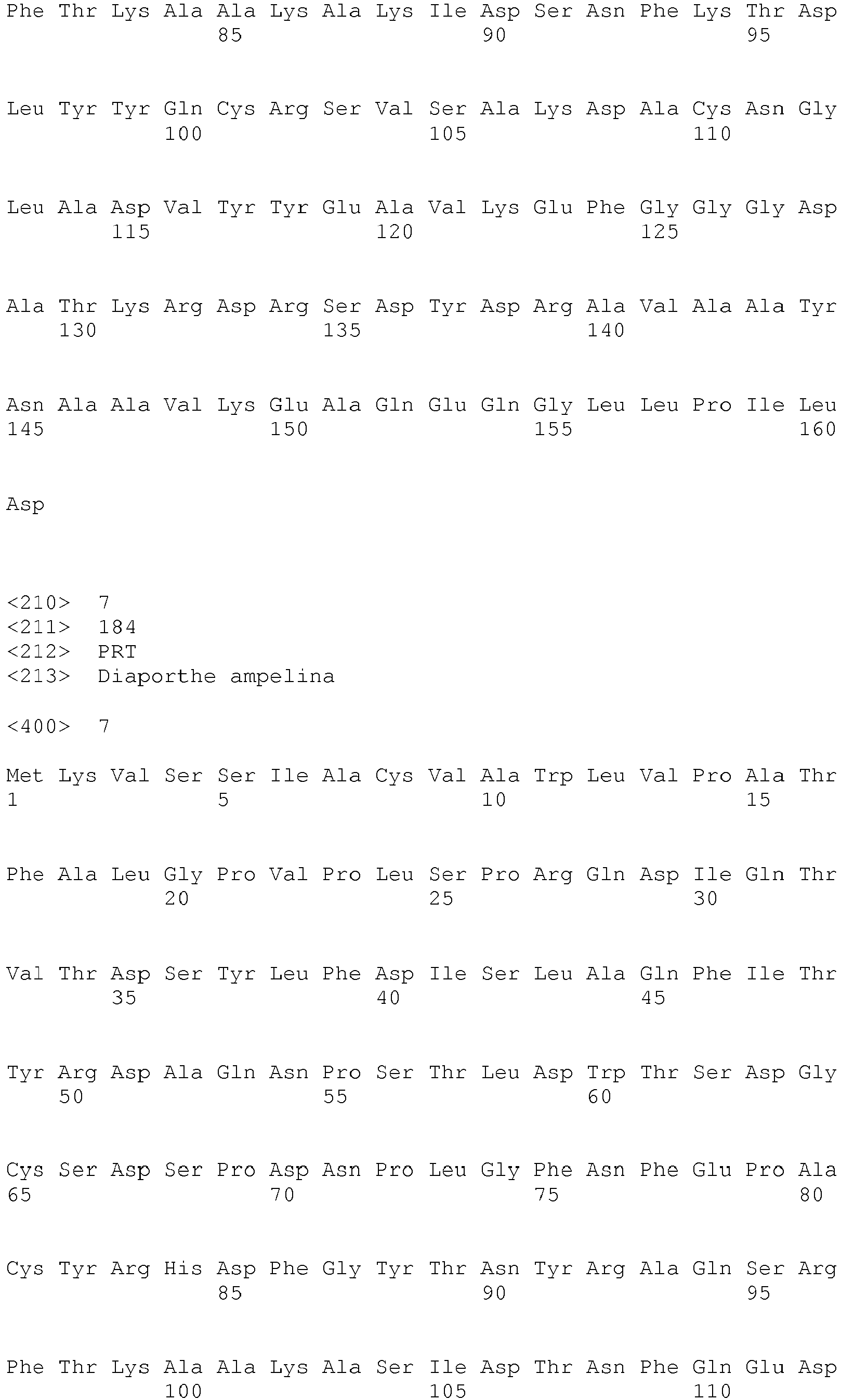 Phe Thr Lys Ala Ala Lys Ala Lys Ile Asp Ser Asn Phe Lys Thr Asp
85 90 95

Leu Tyr Tyr Gln Cys Arg Ser Val Ser Ala Lys Asp Ala Cys Asn Gly
100 105 110

Leu Ala Asp Val Tyr Tyr Glu Ala Val Lys Glu Phe Gly Gly Gly Asp
115 120 125

Ala Thr Lys Arg Asp Arg Ser Asp Tyr Asp Arg Ala Val Ala Ala Tyr
130 135 140

Asn Ala Ala Val Lys Glu Ala Gln Glu Gln Gly Leu Leu Pro Ile Leu
145 150 155 160

Asp

<210> 7
<211> 184
<212> PRT
<213> Diaporthe ampelina

<400> 7

Met Lys Val Ser Ser Ile Ala Cys Val Ala Trp Leu Val Pro Ala Thr
1 5 10 15

Phe Ala Leu Gly Pro Val Pro Leu Ser Pro Arg Gln Asp Ile Gln Thr
20 25 30

Val Thr Asp Ser Tyr Leu Phe Asp Ile Ser Leu Ala Gln Phe Ile Thr
35 40 45

Tyr Arg Asp Ala Gln Asn Pro Ser Thr Leu Asp Trp Thr Ser Asp Gly
50 55 60

Cys Ser Asp Ser Pro Asp Asn Pro Leu Gly Phe Asn Phe Glu Pro Ala
65 70 75 80

Cys Tyr Arg His Asp Phe Gly Tyr Thr Asn Tyr Arg Ala Gln Ser Arg
85 90 95

Phe Thr Lys Ala Ala Lys Ala Ser Ile Asp Thr Asn Phe Gln Glu Asp
100 105 110